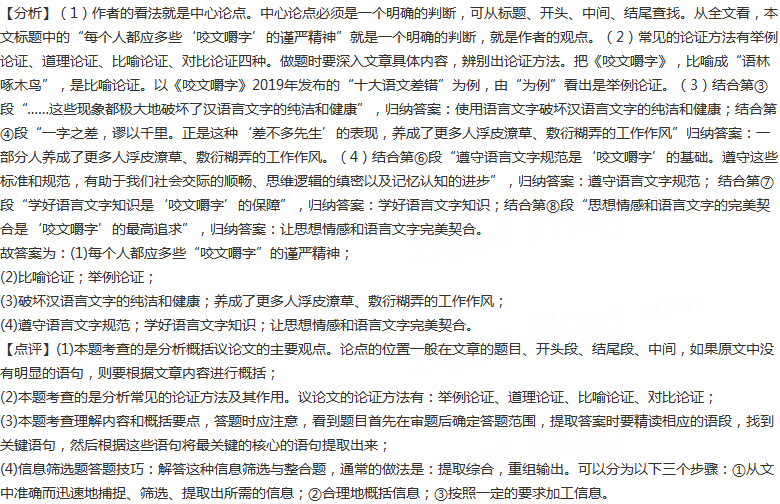 【分析】（1）作者的看法就是中心论点。中心论点必须是一个明确的判断，可从标题、开头、中间、结尾查找。从全文看，本文标题中的“每个人都应多些‘咬文嚼字’的谨严精神”就是一个明确的判断，就是作者的观点。（2）常见的论证方法有举例论证、道理论证、比喻论证、对比论证四种。做题时要深入文章具体内容，辨别出论证方法。把《咬文嚼字》，比喻成“语林啄木鸟”，是比喻论证。以《咬文嚼字》2019年发布的“十大语文差错”为例，由“为例”看出是举例论证。（3）结合第③段“……这些现象都极大地破坏了汉语言文字的纯洁和健康”，归纳答案：使用语言文字破坏汉语言文字的纯洁和健康；结合第④段“一字之差，谬以千里。正是这种‘差不多先生’的表现，养成了更多人浮皮潦草、敷衍糊弄的工作作风”归纳答案：一部分人养成了更多人浮皮潦草、敷衍糊弄的工作作风。（4）结合第⑥段“遵守语言文字规范是‘咬文嚼字’的基础。遵守这些标准和规范，有助于我们社会交际的顺畅、思维逻辑的缜密以及记忆认知的进步”，归纳答案：遵守语言文字规范；结合第⑦段“学好语言文字知识是‘咬文嚼字’的保障”，归纳答案：学好语言文字知识；结合第⑧段“思想情感和语言文字的完美契合是‘咬文嚼字’的最高追求”，归纳答案：让思想情感和语言文字完美契合。

故答案为：(1)每个人都应多些“咬文嚼字”的谨严精神；

(2)比喻论证；举例论证；

(3)破坏汉语言文字的纯洁和健康；养成了更多人浮皮潦草、敷衍糊弄的工作作风；

(4)遵守语言文字规范；学好语言文字知识；让思想情感和语言文字完美契合。

【点评】(1)本题考查的是分析概括议论文的主要观点。论点的位置一般在文章的题目、开头段、结尾段、中间，如果原文中没有明显的语句，则要根据文章内容进行概括；

(2)本题考查的是分析常见的论证方法及其作用。议论文的论证方法有：举例论证、道理论证、比喻论证、对比论证；

(3)本题考查理解内容和概括要点，答题时应注意，看到题目首先在审题后确定答题范围，提取答案时要精读相应的语段，找到关键语句，然后根据这些语句将最关键的核心的语句提取出来；

(4)信息筛选题答题技巧：解答这种信息筛选与整合题，通常的做法是：提取综合，重组输出。可以分为以下三个步骤：①从文中准确而迅速地捕捉、筛选、提取出所需的信息；②合理地概括信息；③按照一定的要求加工信息。